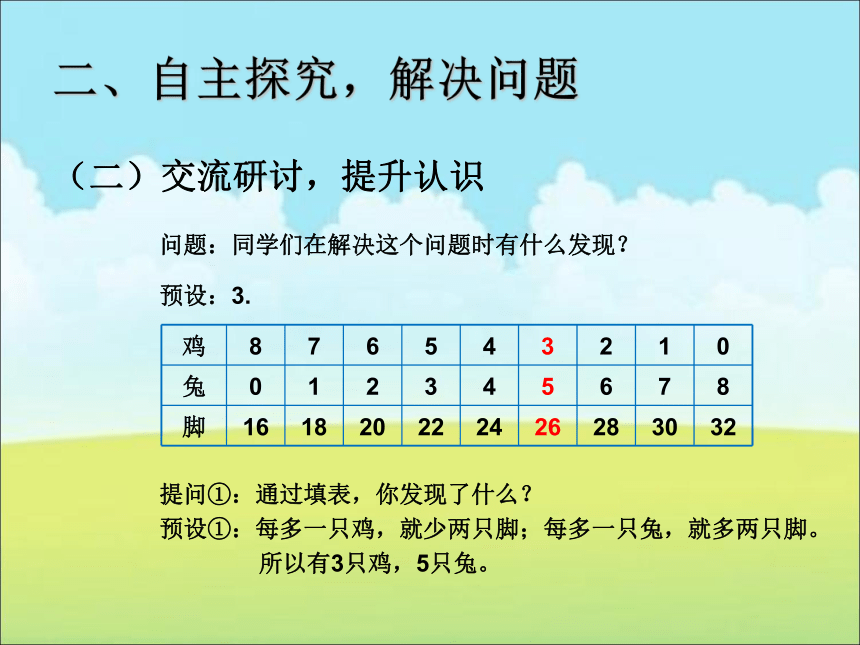 二、自主探究，解决问题

（二）交流研讨，提升认识

问题：同学们在解决这个问题时有什么发现？

预设：3.

| 鸡 | 8 | 7 | 6 | 5 | 4 | 3 | 2 | 1 | 0 |
|---|---|---|---|---|---|---|---|---|---|
| 兔 | 0 | 1 | 2 | 3 | 4 | 5 | 6 | 7 | 8 |
| 脚 | 16 | 18 | 20 | 22 | 24 | 26 | 28 | 30 | 32 |

提问①：通过填表，你发现了什么？
预设①：每多一只鸡，就少两只脚；每多一只兔，就多两只脚。所以有3只鸡，5只兔。